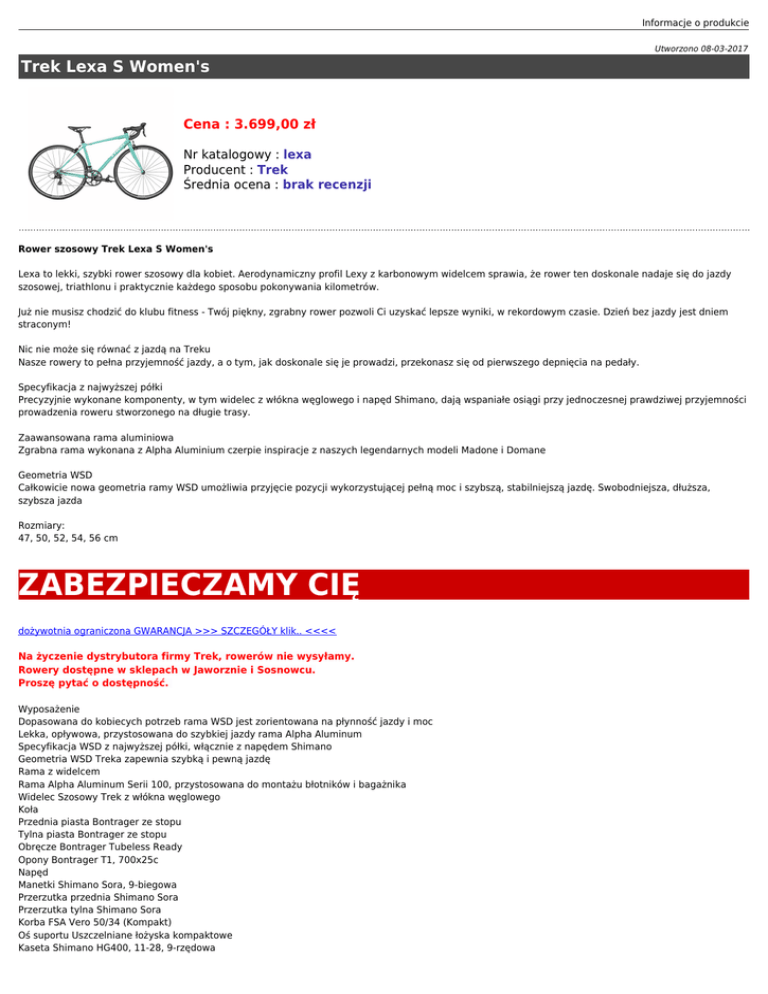 Informacje o produkcie

Utworzono 08-03-2017

Trek Lexa S Women's

Cena : 3.699,00 zł

Nr katalogowy : lexa
Producent : Trek
Średnia ocena : brak recenzji

Rower szosowy Trek Lexa S Women's

Lexa to lekki, szybki rower szosowy dla kobiet. Aerodynamiczny profil Lexy z karbonowym widelcem sprawia, że rower ten doskonale nadaje się do jazdy szosowej, triathlonu i praktycznie każdego sposobu pokonywania kilometrów.

Już nie musisz chodzić do klubu fitness - Twój piękny, zgrabny rower pozwoli Ci uzyskać lepsze wyniki, w rekordowym czasie. Dzień bez jazdy jest dniem straconym!

Nic nie może się równać z jazdą na Treku
Nasze rowery to pełna przyjemność jazdy, a o tym, jak doskonale się je prowadzi, przekonasz się od pierwszego depnięcia na pedały.

Specyfikacja z najwyższej półki
Precyzyjnie wykonane komponenty, w tym widelec z włókna węglowego i napęd Shimano, dają wspaniałe osiągi przy jednoczesnej prawdziwej przyjemności prowadzenia roweru stworzonego na długie trasy.

Zaawansowana rama aluminiowa
Zgrabna rama wykonana z Alpha Aluminium czerpie inspiracje z naszych legendarnych modeli Madone i Domane

Geometria WSD
Całkowicie nowa geometria ramy WSD umożliwia przyjęcie pozycji wykorzystującej pełną moc i szybszą, stabilniejszą jazdę. Swobodniejsza, dłuższa, szybsza jazda

Rozmiary:
47, 50, 52, 54, 56 cm

ZABEZPIECZAMY CIĘ

dożywotnia ograniczona GWARANCJA >>> SZCZEGÓŁY klik.. <<<<

Na życzenie dystrybutora firmy Trek, rowerów nie wysyłamy.
Rowery dostępne w sklepach w Jaworznie i Sosnowcu.
Proszę pytać o dostępność.

Wyposażenie
Dopasowana do kobiecych potrzeb rama WSD jest zorientowana na płynność jazdy i moc
Lekka, opływowa, przystosowana do szybkiej jazdy rama Alpha Aluminum
Specyfikacja WSD z najwyższej półki, włącznie z napędem Shimano
Geometria WSD Treka zapewnia szybką i pewną jazdę
Rama z widelcem
Rama Alpha Aluminum Serii 100, przystosowana do montażu błotników i bagażnika
Widelec Szosowy Trek z włókna węglowego
Koła
Przednia piasta Bontrager ze stopu
Tylna piasta Bontrager ze stopu
Obręcze Bontrager Tubeless Ready
Opony Bontrager T1, 700x25c
Napęd
Manetki Shimano Sora, 9-biegowa
Przerzutka przednia Shimano Sora
Przerzutka tylna Shimano Sora
Korba FSA Vero 50/34 (Kompakt)
Oś suportu Uszczelniane łożyska kompaktowe
Kaseta Shimano HG400, 11-28, 9-rzędowa